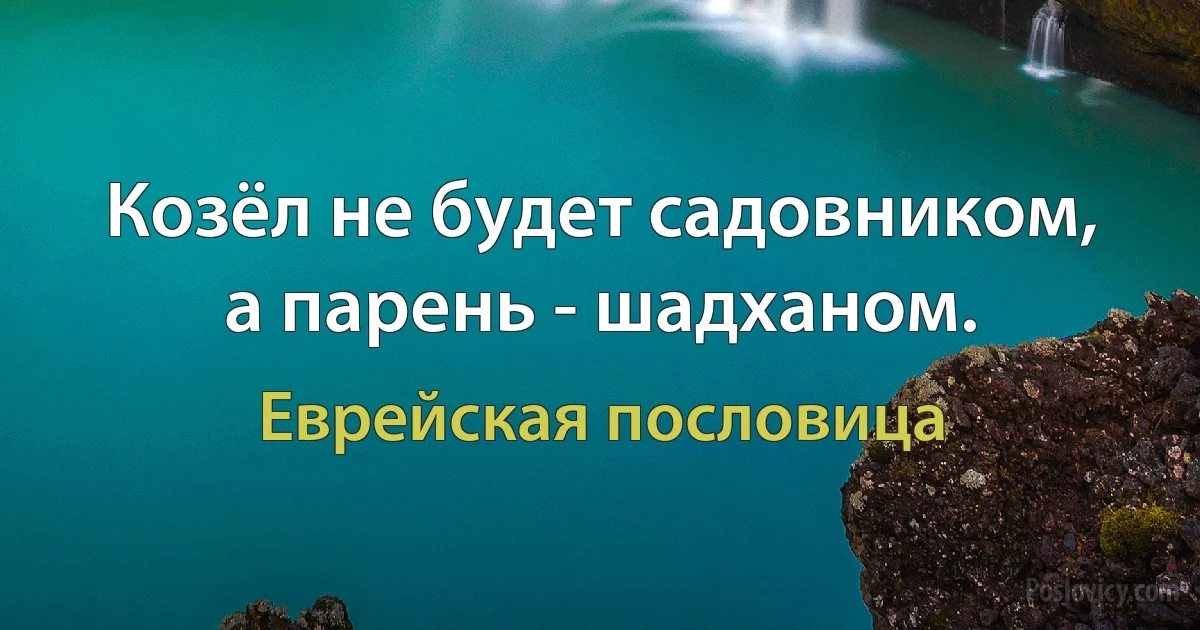 Козёл не будет садовником, а парень - шадханом.

Еврейская пословица

Poslovicy.com